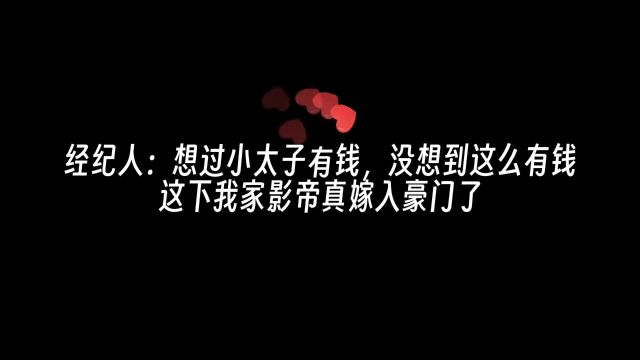 经纪人：想过小太子有钱，没想到这么有钱
这下我家影帝真嫁入豪门了